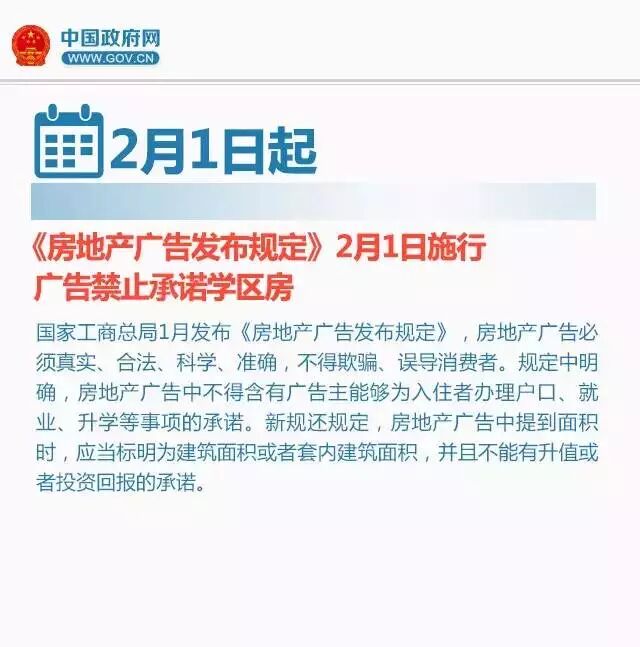 中国政府网
WWW.GOV.CN

2月1日起

《房地产广告发布规定》2月1日施行
广告禁止承诺学区房

国家工商总局1月发布《房地产广告发布规定》，房地产广告必须真实、合法、科学、准确，不得欺骗、误导消费者。规定中明确，房地产广告中不得含有广告主能够为入住者办理户口、就业、升学等事项的承诺。新规还规定，房地产广告中提到面积时，应当标明为建筑面积或者套内建筑面积，并且不能有升值或者投资回报的承诺。